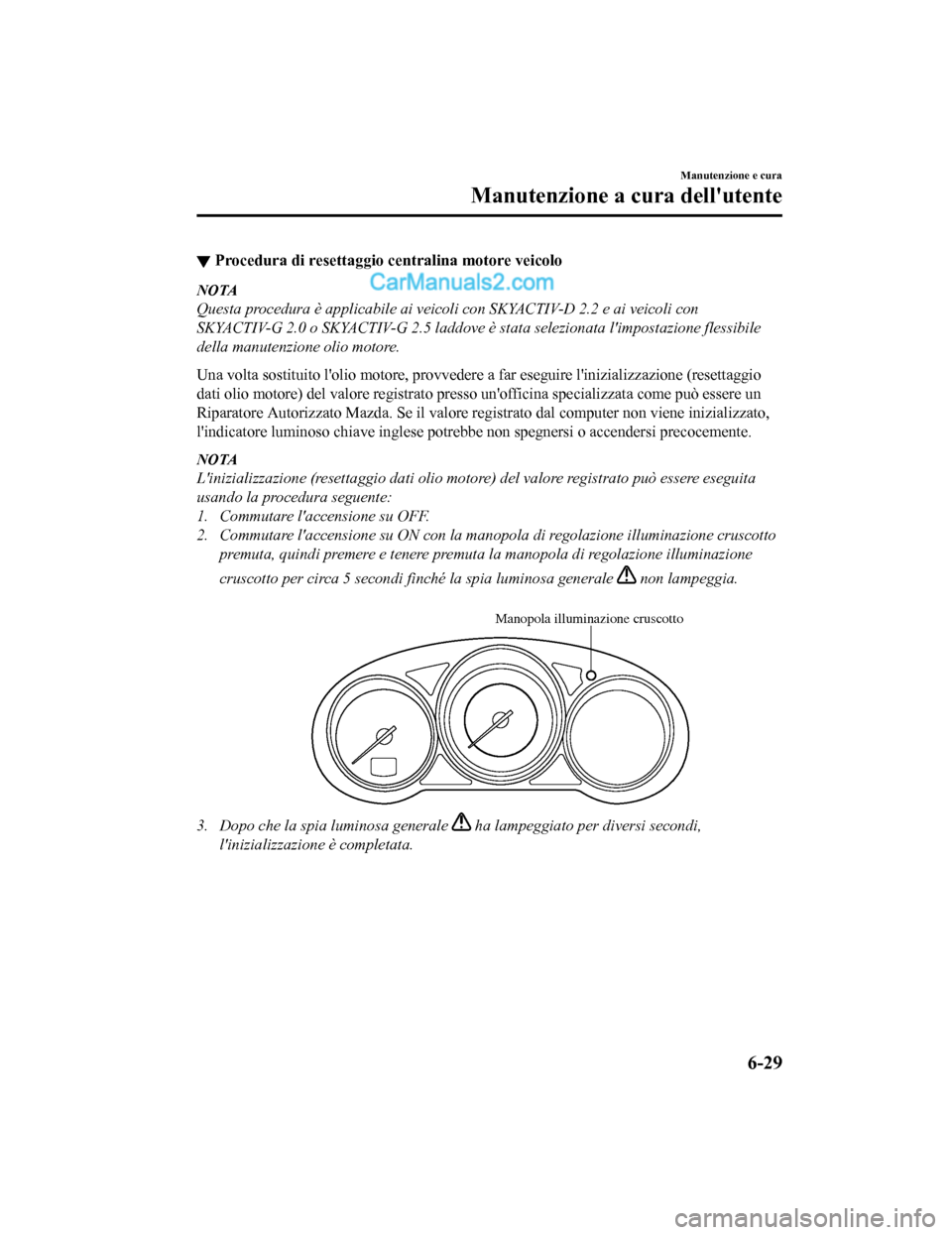 Manutenzione e cura

Manutenzione a cura dell'utente

▼ Procedura di resettaggio centralina motore veicolo

CarManuals2.com

NOTA
Questa procedura è applicabile ai veicoli con SKYACTIV-D 2.2 e ai veicoli con SKYACTIV-G 2.0 o SKYACTIV-G 2.5 laddove è stata selezionata l'impostazione flessibile della manutenzione olio motore.

Una volta sostituito l'olio motore, provvedere a far eseguire l'inizializzazione (resettaggio dati olio motore) del valore registrato presso un'officina specializzata come può essere un Riparatore Autorizzato Mazda. Se il valore registrato dal computer non viene inizializzato, l'indicatore luminoso chiave inglese potrebbe non spegnersi o accendersi precocemente.

NOTA
L'inizializzazione (resettaggio dati olio motore) del valore registrato può essere eseguita usando la procedura seguente:
1. Commutare l'accensione su OFF.
2. Commutare l'accensione su ON con la manopola di regolazione illuminazione cruscotto premuta, quindi premere e tenere premuta la manopola di regolazione illuminazione cruscotto per circa 5 secondi finché la spia luminosa generale non lampeggia.

Manopola illuminazione cruscotto

3. Dopo che la spia luminosa generale ha lampeggiato per diversi secondi, l'inizializzazione è completata.

6-29

carmanualsonline.info